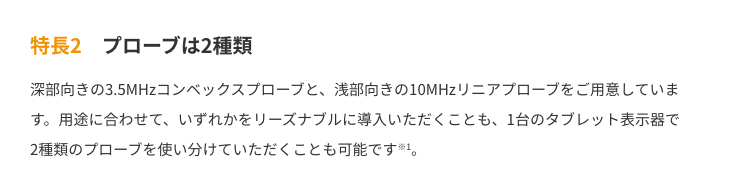 特長2　プローブは2種類

深部向きの3.5MHzコンベックスプローブと、浅部向きの10MHzリニアプローブをご用意しています。用途に合わせて、いずれかをリーズナブルに導入いただくことも、1台のタブレット表示器で2種類のプローブを使い分けていただくことも可能です※1。